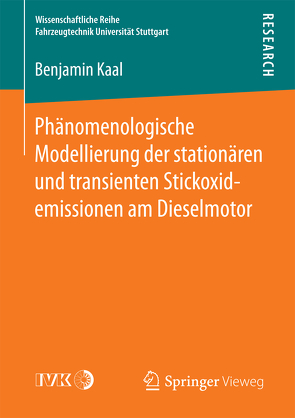 Wissenschaftliche Reihe
Fahrzeugtechnik Universität Stuttgart

RESEARCH

Benjamin Kaal

Phänomenologische Modellierung der stationären und transienten Stickoxidemissionen am Dieselmotor

IVK

Springer Vieweg